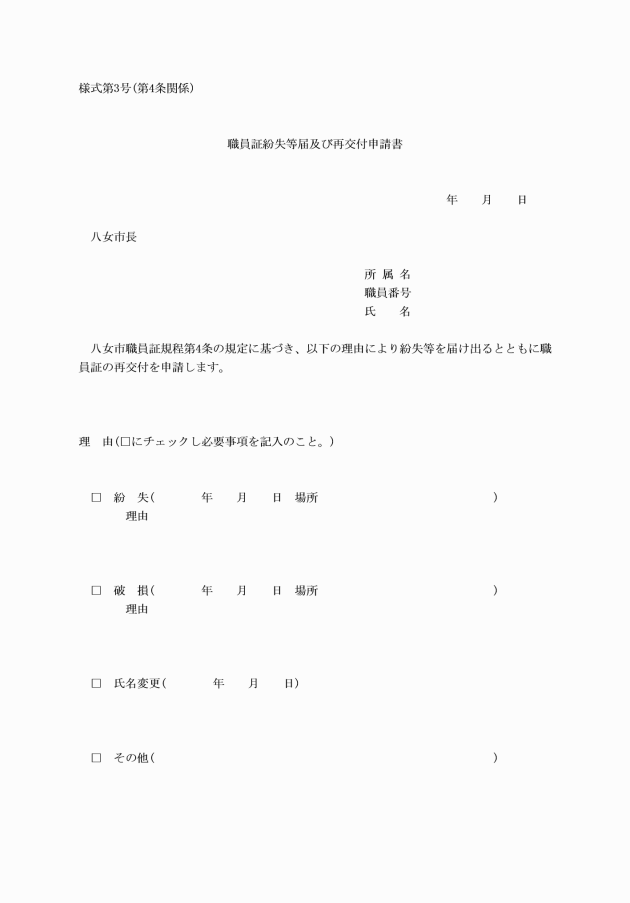 様式第3号(第4条関係)

職員証紛失等届及び再交付申請書

年　月　日

八女市長

所 属 名
職員番号
氏　　名

八女市職員証規程第4条の規定に基づき、以下の理由により紛失等を届け出るとともに職員証の再交付を申請します。

理　由(□にチェックし必要事項を記入のこと。)

□　紛　失(　　年　月　日　場所　　)
理由

□　破　損(　　年　月　日　場所　　)
理由

□　氏名変更(　　年　月　日)

□　その他(　　)